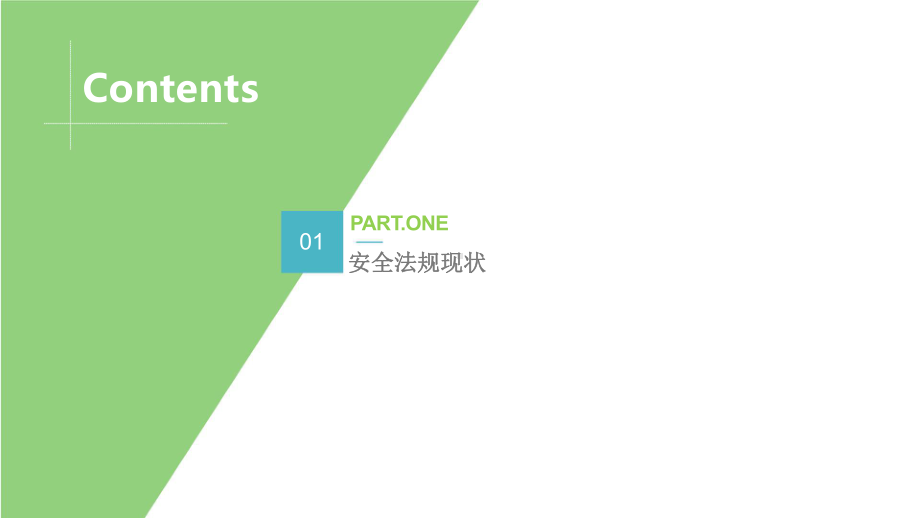 Contents

01

PART.ONE

安全法规现状